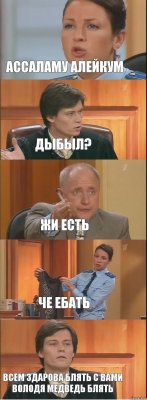 АССАЛАМУ АЛЕЙКУМ

ДЫБЫЛ?

ЖИ ЕСТЬ

ЧЕ ЕБАТЬ

ВСЕМ ЗДАРОВА БЛЯТЬ С ВАМИ ВОЛОДЯ МЕДВЕДЬ БЛЯТЬ